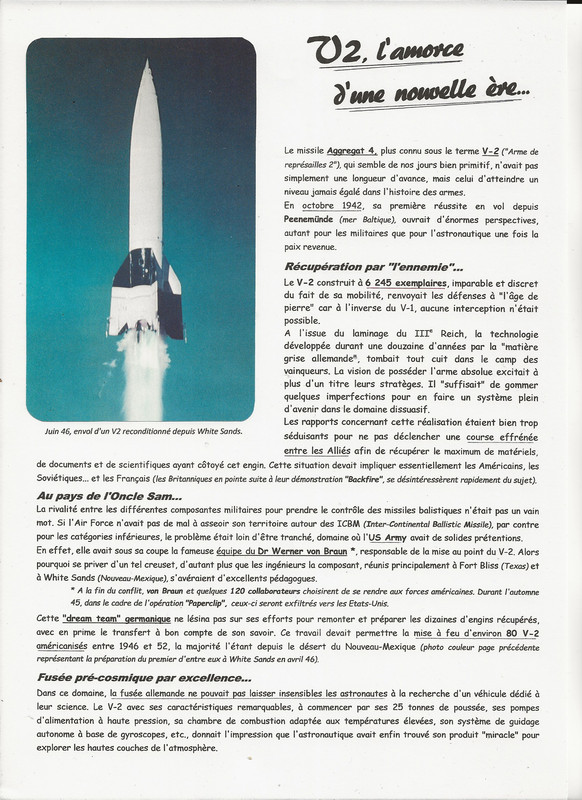 V2, l'amorce d'une nouvelle ère...

Juin 46, envol d'un V2 reconditionné depuis White Sands.

Le missile Aggregat 4, plus connu sous le terme V-2 ("Arme de représailles 2"), qui semble de nos jours bien primitif, n'avait pas simplement une longueur d'avance, mais celui d'atteindre un niveau jamais égalé dans l'histoire des armes.
En octobre 1942, sa première réussite en vol depuis Peenemünde (mer Baltique), ouvrait d'énormes perspectives, autant pour les militaires que pour l'astronautique une fois la paix revenue.

Récupération par "l'ennemie"...
Le V-2 construit à 6 245 exemplaires, imparable et discret du fait de sa mobilité, renvoyait les défenses à "l'âge de pierre" car à l'inverse du V-1, aucune interception n'était possible.
A l'issue du laminage du III$^e$ Reich, la technologie développée durant une douzaine d'années par la "matière grise allemande", tombait tout cuit dans le camp des vainqueurs. La vision de posséder l'arme absolue excitait à plus d'un titre leurs stratèges. Il "suffisait" de gommer quelques imperfections pour en faire un système plein d'avenir dans le domaine dissuasif.
Les rapports concernant cette réalisation étaient bien trop séduisants pour ne pas déclencher une course effrénée entre les Alliés afin de récupérer le maximum de matériels, de documents et de scientifiques ayant côtoyé cet engin. Cette situation devait impliquer essentiellement les Américains, les Soviétiques... et les Français (les Britanniques en pointe suite à leur démonstration "Backfire", se désintéressèrent rapidement du sujet).

Au pays de l'Oncle Sam...
La rivalité entre les différentes composantes militaires pour prendre le contrôle des missiles balistiques n'était pas un vain mot. Si l'Air Force n'avait pas de mal à asseoir son territoire autour des ICBM (Inter-Continental Ballistic Missile), par contre pour les catégories inférieures, le problème était loin d'être tranché, domaine où l'US Army avait de solides prétentions.
En effet, elle avait sous sa coupe la fameuse équipe du Dr Werner von Braun *, responsable de la mise au point du V-2. Alors pourquoi se priver d'un tel creuset, d'autant plus que les ingénieurs la composant, réunis principalement à Fort Bliss (Texas) et à White Sands (Nouveau-Mexique), s'avéraient d'excellents pédagogues.
* A la fin du conflit, von Braun et quelques 120 collaborateurs choisirent de se rendre aux forces américaines. Durant l'automne 45, dans le cadre de l'opération "Paperclip", ceux-ci seront exfiltrés vers les Etats-Unis.
Cette "dream team" germanique ne lésina pas sur ses efforts pour remonter et préparer les dizaines d'engins récupérés, avec en prime le transfert à bon compte de son savoir. Ce travail devait permettre la mise à feu d'environ 80 V-2 américanisés entre 1946 et 52, la majorité l'étant depuis le désert du Nouveau-Mexique (photo couleur page précédente représentant la préparation du premier d'entre eux à White Sands en avril 46).

Fusée pré-cosmique par excellence...
Dans ce domaine, la fusée allemande ne pouvait pas laisser insensibles les astronautes à la recherche d'un véhicule dédié à leur science. Le V-2 avec ses caractéristiques remarquables, à commencer par ses 25 tonnes de poussée, ses pompes d'alimentation à haute pression, sa chambre de combustion adaptée aux températures élevées, son système de guidage autonome à base de gyroscopes, etc., donnait l'impression que l'astronautique avait enfin trouvé son produit "miracle" pour explorer les hautes couches de l'atmosphère.